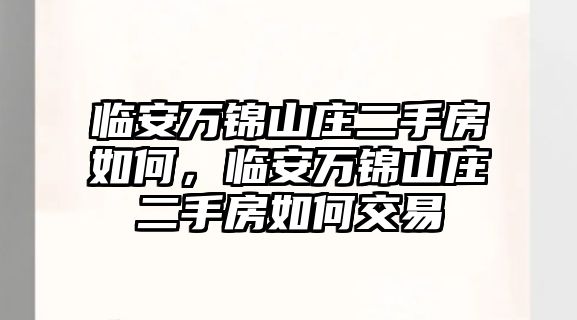 临安万锦山庄二手房如何，临安万锦山庄二手房如何交易